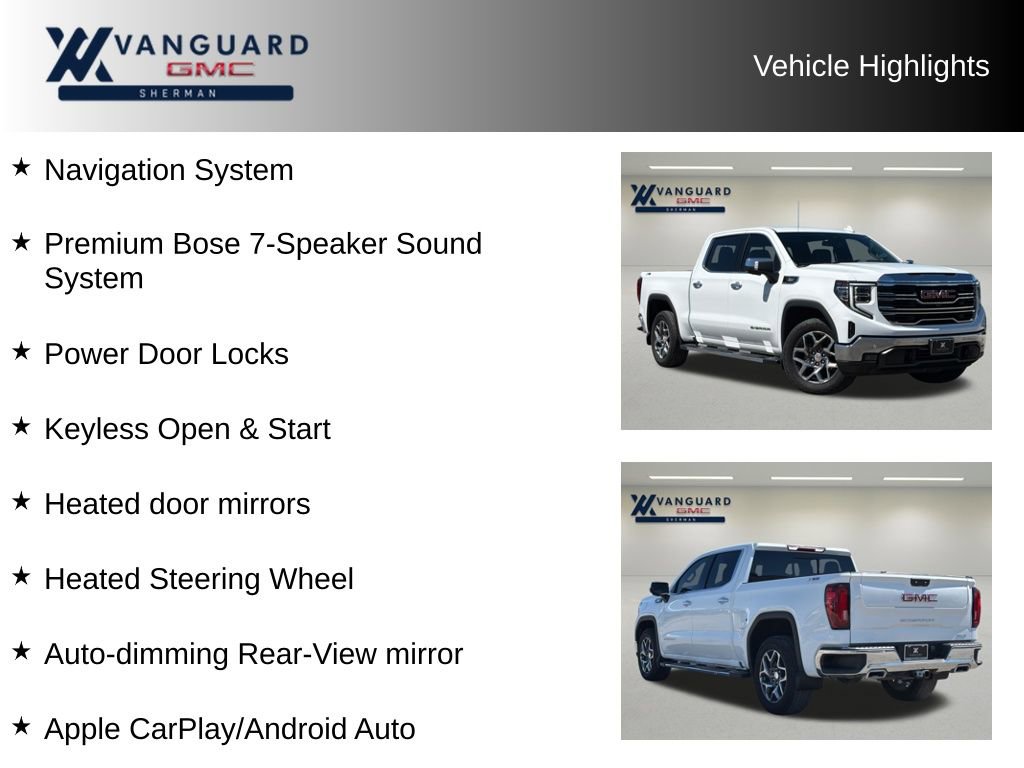 VANGUARD
GMC
SHERMAN

Vehicle Highlights

★ Navigation System

★ Premium Bose 7-Speaker Sound System

★ Power Door Locks

★ Keyless Open & Start

★ Heated door mirrors

★ Heated Steering Wheel

★ Auto-dimming Rear-View mirror

★ Apple CarPlay/Android Auto

VANGUARD
GMC
SHERMAN

GMC

VANGUARD
GMC
SHERMAN

GMC